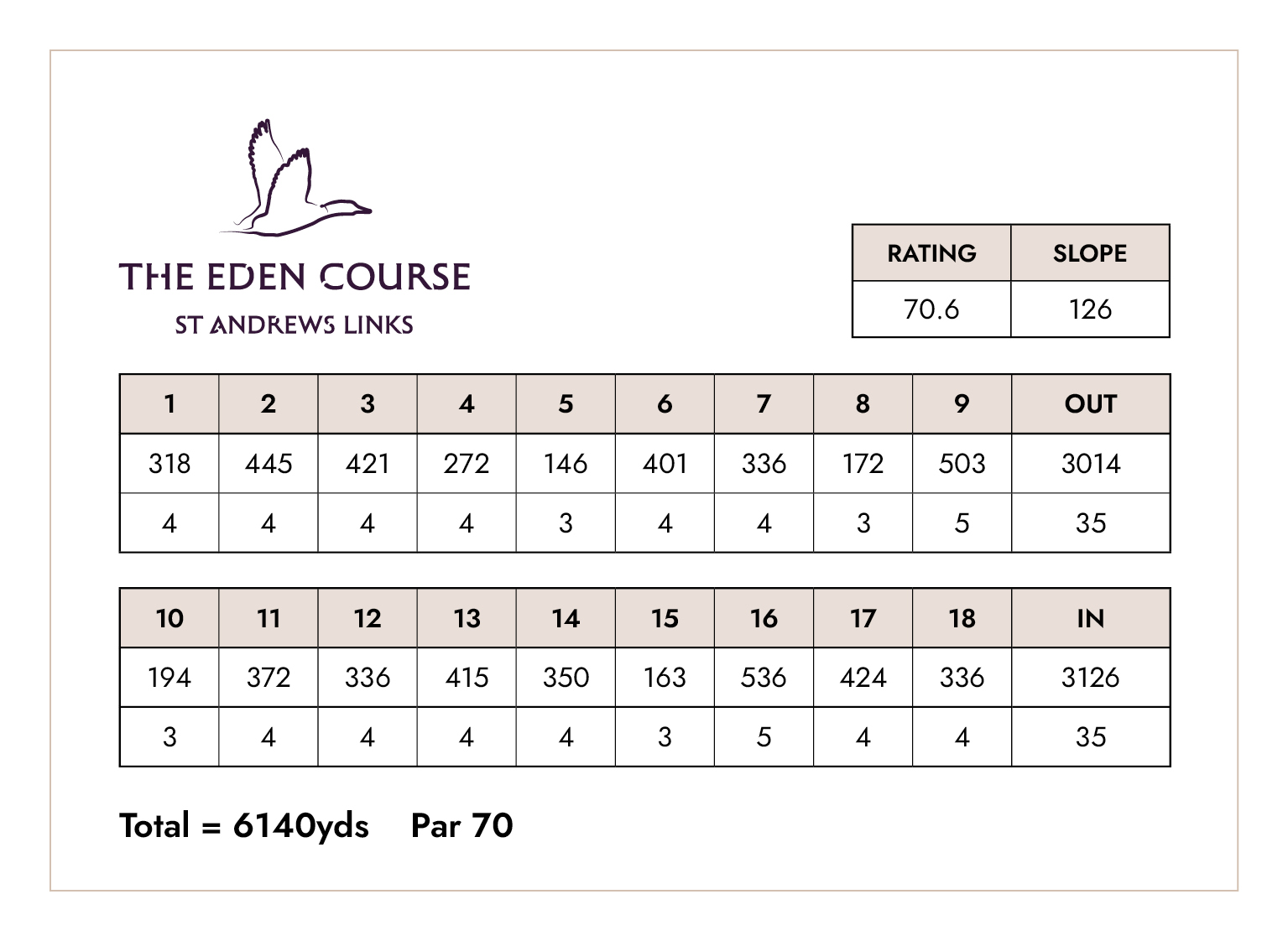 THE EDEN COURSE
ST ANDREWS LINKS

| RATING | SLOPE |
|---|---|
| 70.6 | 126 |

| 1 | 2 | 3 | 4 | 5 | 6 | 7 | 8 | 9 | OUT |
|---|---|---|---|---|---|---|---|---|---|
| 318 | 445 | 421 | 272 | 146 | 401 | 336 | 172 | 503 | 3014 |
| 4 | 4 | 4 | 4 | 3 | 4 | 4 | 3 | 5 | 35 |

| 10 | 11 | 12 | 13 | 14 | 15 | 16 | 17 | 18 | IN |
|---|---|---|---|---|---|---|---|---|---|
| 194 | 372 | 336 | 415 | 350 | 163 | 536 | 424 | 336 | 3126 |
| 3 | 4 | 4 | 4 | 4 | 3 | 5 | 4 | 4 | 35 |

Total = 6140yds Par 70